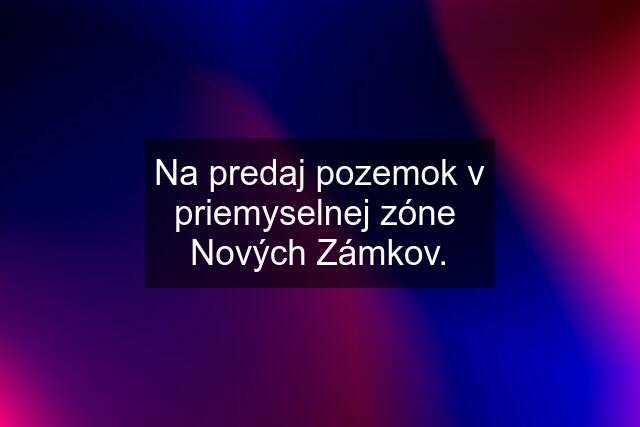 Na predaj pozemok v priemyselnej zóne Nových Zámkov.